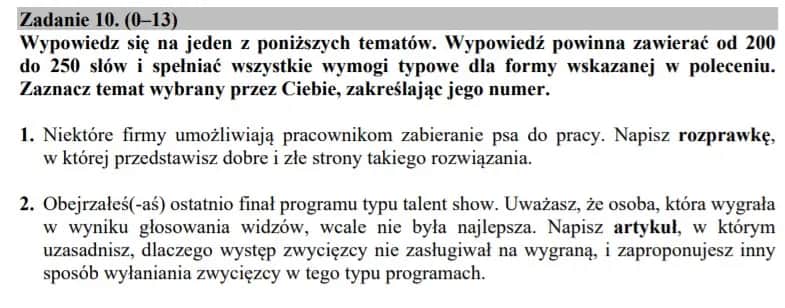 Zadanie 10. (0–13)

Wypowiedz się na jeden z poniższych tematów. Wypowiedź powinna zawierać od 200 do 250 słów i spełniać wszystkie wymogi typowe dla formy wskazanej w poleceniu. Zaznacz temat wybrany przez Ciebie, zakreślając jego numer.

1. Niektóre firmy umożliwiają pracownikom zabieranie psa do pracy. Napisz rozprawkę, w której przedstawisz dobre i złe strony takiego rozwiązania.

2. Obejrzałeś(-aś) ostatnio finał programu typu talent show. Uważasz, że osoba, która wygrała w wyniku głosowania widzów, wcale nie była najlepsza. Napisz artykuł, w którym uzasadnisz, dlaczego występ zwycięzcy nie zasługiwał na wygraną, i zaproponujesz inny sposób wyłaniania zwycięzcy w tego typu programach.